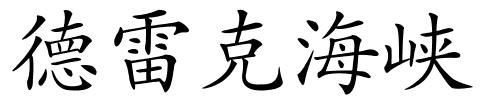 德雷克海峡